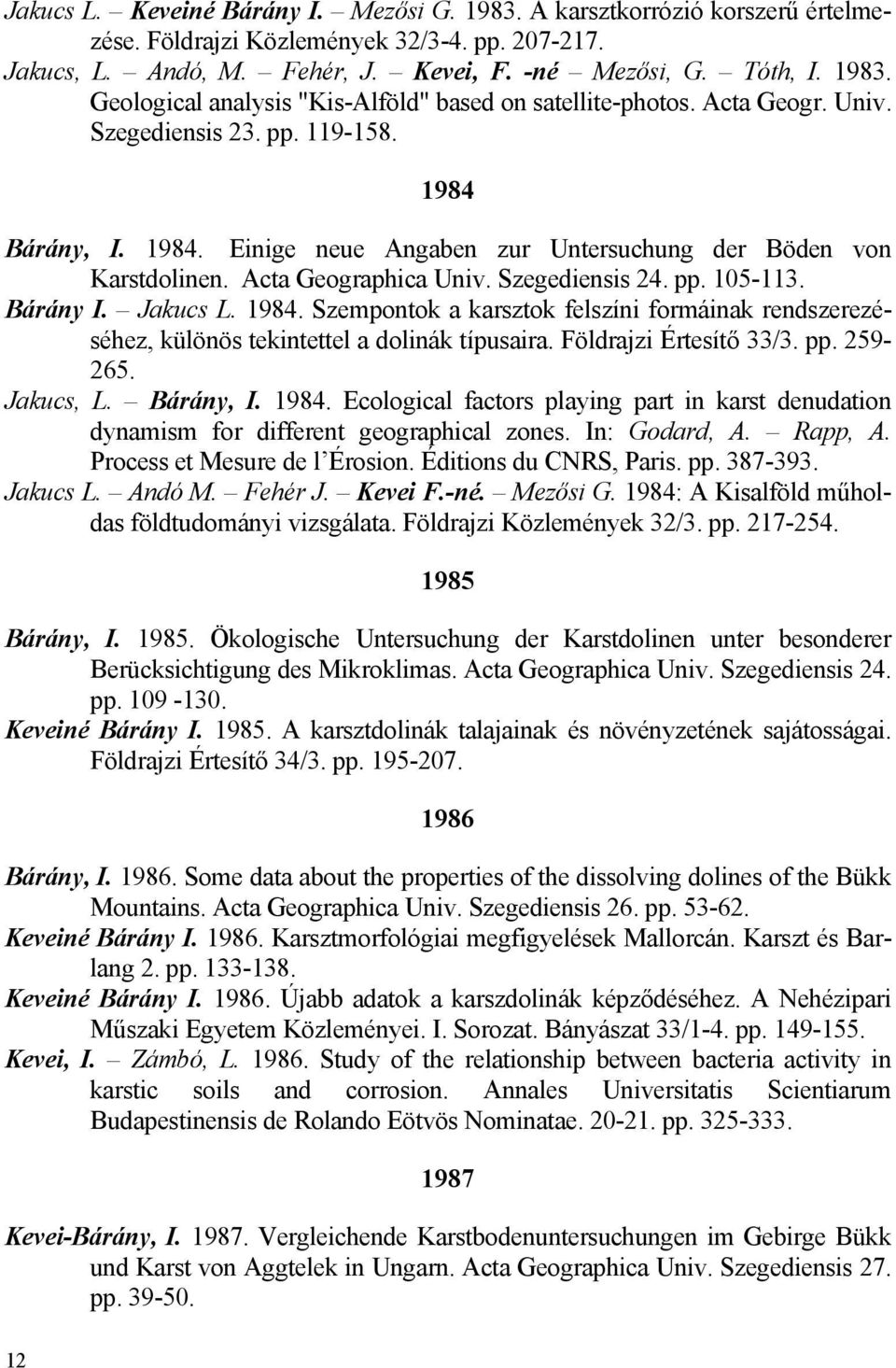 Jakucs L. – Keveiné Bárány I. – Mezősi G. 1983. A karsztkorrózió korszerű értelmezése. Földrajzi Közlemények 32/3-4. pp. 207-217.
Jakucs, L. – Andó, M. – Fehér, J. – Kevei, F. -né – Mezősi, G. – Tóth, I. 1983. Geological analysis "Kis-Alföld" based on satellite-photos. Acta Geogr. Univ. Szegediensis 23. pp. 119-158.

1984

Bárány, I. 1984. Einige neue Angaben zur Untersuchung der Böden von Karstdolinen. Acta Geographica Univ. Szegediensis 24. pp. 105-113.
Bárány I. – Jakucs L. 1984. Szempontok a karsztok felszíni formáinak rendszerezéséhez, különös tekintettel a dolinák típusaira. Földrajzi Értesítő 33/3. pp. 259-265.
Jakucs, L. – Bárány, I. 1984. Ecological factors playing part in karst denudation dynamism for different geographical zones. In: Godard, A. – Rapp, A. Process et Mesure de l'Érosion. Éditions du CNRS, Paris. pp. 387-393.
Jakucs L. – Andó M. – Fehér J. – Kevei F.-né. – Mezősi G. 1984: A Kisalföld műholdas földtudományi vizsgálata. Földrajzi Közlemények 32/3. pp. 217-254.

1985

Bárány, I. 1985. Ökologische Untersuchung der Karstdolinen unter besonderer Berücksichtigung des Mikroklimas. Acta Geographica Univ. Szegediensis 24. pp. 109 -130.
Keveiné Bárány I. 1985. A karsztdolinák talajainak és növényzetének sajátosságai. Földrajzi Értesítő 34/3. pp. 195-207.

1986

Bárány, I. 1986. Some data about the properties of the dissolving dolines of the Bükk Mountains. Acta Geographica Univ. Szegediensis 26. pp. 53-62.
Keveiné Bárány I. 1986. Karsztmorfológiai megfigyelések Mallorcán. Karszt és Barlang 2. pp. 133-138.
Keveiné Bárány I. 1986. Újabb adatok a karszdolinák képződéséhez. A Nehézipari Műszaki Egyetem Közleményei. I. Sorozat. Bányászat 33/1-4. pp. 149-155.
Kevei, I. – Zámbó, L. 1986. Study of the relationship between bacteria activity in karstic soils and corrosion. Annales Universitatis Scientiarum Budapestinensis de Rolando Eötvös Nominatae. 20-21. pp. 325-333.

1987

Kevei-Bárány, I. 1987. Vergleichende Karstbodenuntersuchungen im Gebirge Bükk und Karst von Aggtelek in Ungarn. Acta Geographica Univ. Szegediensis 27. pp. 39-50.

12